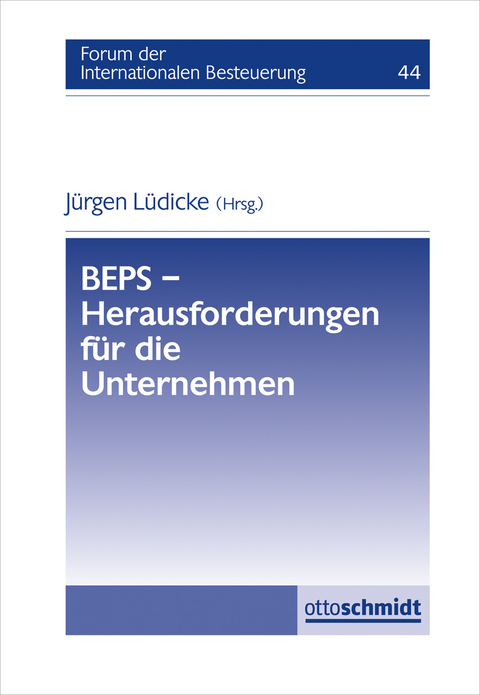 Forum der Internationalen Besteuerung 44

Jürgen Lüdicke (Hrsg.)

BEPS – Herausforderungen für die Unternehmen

ottoschmidt